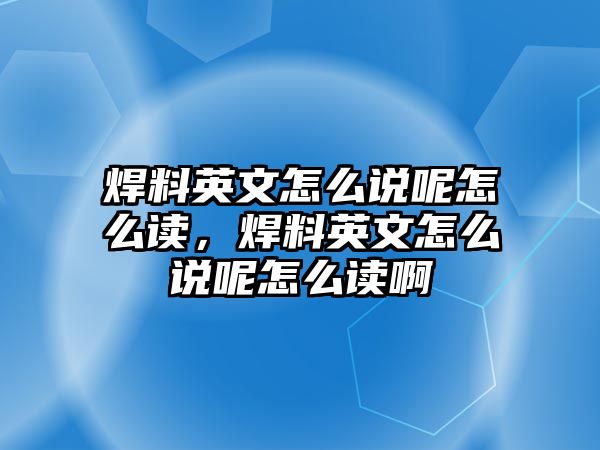 焊料英文怎么说呢怎么读，焊料英文怎么说呢怎么读啊